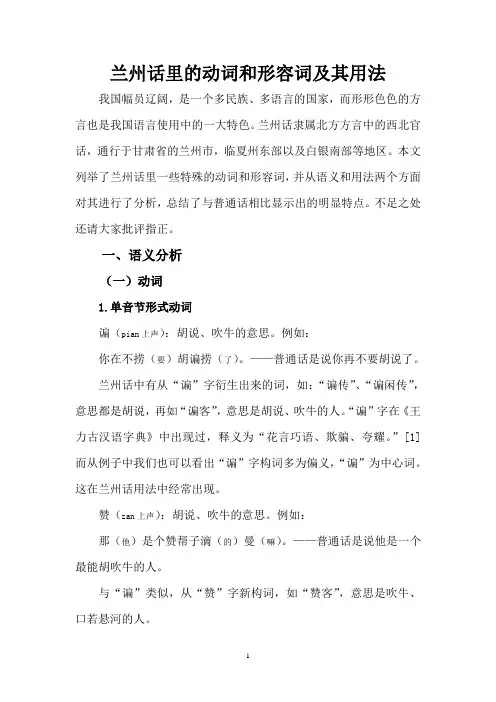 兰州话里的动词和形容词及其用法

我国幅员辽阔，是一个多民族、多语言的国家，而形形色色的方言也是我国语言使用中的一大特色。兰州话隶属北方方言中的西北官话，通行于甘肃省的兰州市，临夏州东部以及白银南部等地区。本文列举了兰州话里一些特殊的动词和形容词，并从语义和用法两个方面对其进行了分析，总结了与普通话相比显示出的明显特点。不足之处还请大家批评指正。

一、语义分析

（一）动词

1.单音节形式动词

谝（pian上声）：胡说、吹牛的意思。例如：

你在不捞（要）胡谝捞（了）。——普通话是说你再不要胡说了。

兰州话中有从“谝”字衍生出来的词，如：“谝传”、“谝闲传”，意思都是胡说，再如“谝客”，意思是胡说、吹牛的人。“谝”字在《王力古汉语字典》中出现过，释义为“花言巧语、欺骗、夸耀。”[1]而从例子中我们也可以看出“谝”字构词多为偏义，“谝”为中心词。这在兰州话用法中经常出现。

赞（zan上声）：胡说、吹牛的意思。例如：

那（他）是个赞帮子滴（的）曼（嘛）。——普通话是说他是一个最能胡吹牛的人。

与“谝”类似，从“赞”字新构词，如“赞客”，意思是吹牛、口若悬河的人。

1